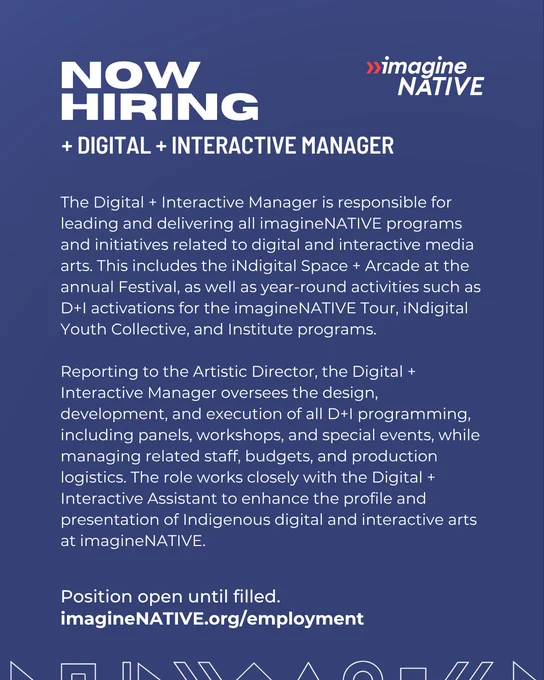 NOW HIRING

»imagine NATIVE

+ DIGITAL + INTERACTIVE MANAGER

The Digital + Interactive Manager is responsible for leading and delivering all imagineNATIVE programs and initiatives related to digital and interactive media arts. This includes the iNdigital Space + Arcade at the annual Festival, as well as year-round activities such as D+I activations for the imagineNATIVE Tour, iNdigital Youth Collective, and Institute programs.

Reporting to the Artistic Director, the Digital + Interactive Manager oversees the design, development, and execution of all D+I programming, including panels, workshops, and special events, while managing related staff, budgets, and production logistics. The role works closely with the Digital + Interactive Assistant to enhance the profile and presentation of Indigenous digital and interactive arts at imagineNATIVE.

Position open until filled.
imagineNATIVE.org/employment